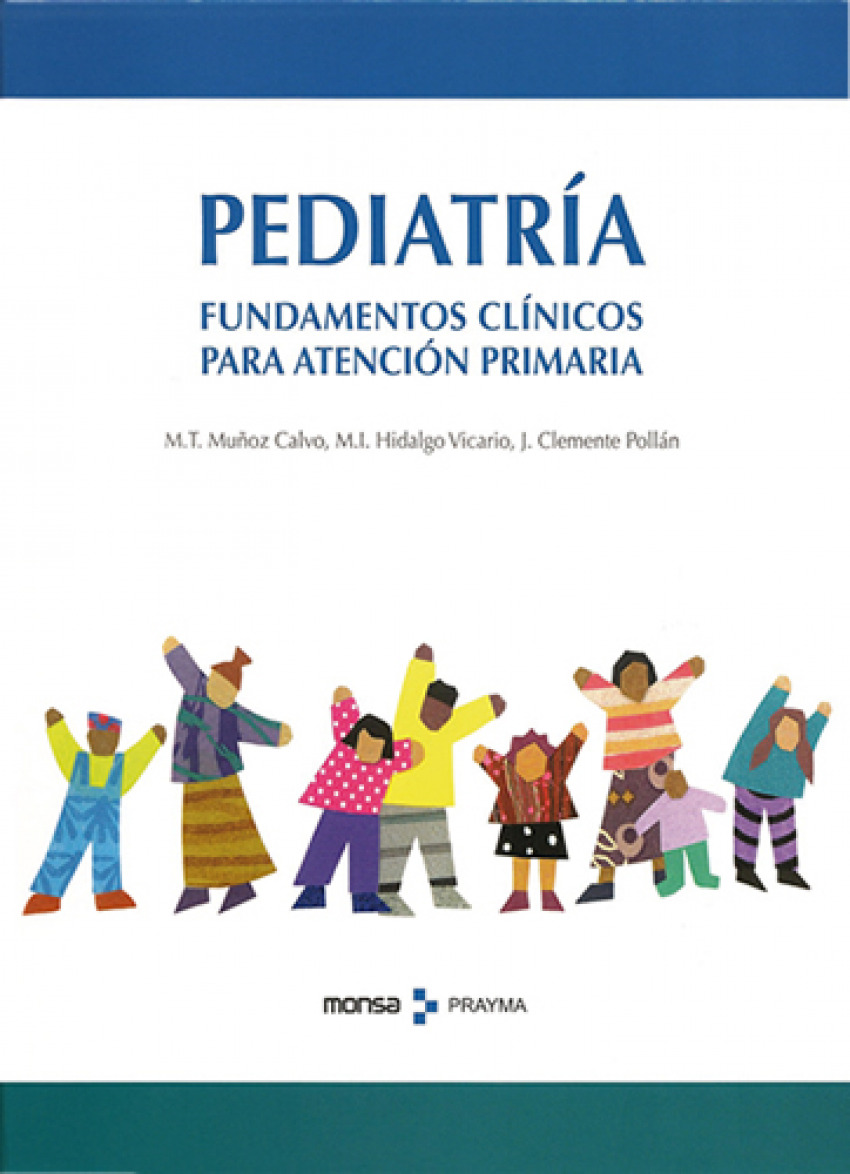 PEDIATRÍA

FUNDAMENTOS CLÍNICOS
PARA ATENCIÓN PRIMARIA

M.T. Muñoz Calvo, M.I. Hidalgo Vicario, J. Clemente Pollán

monsa PRAYMA